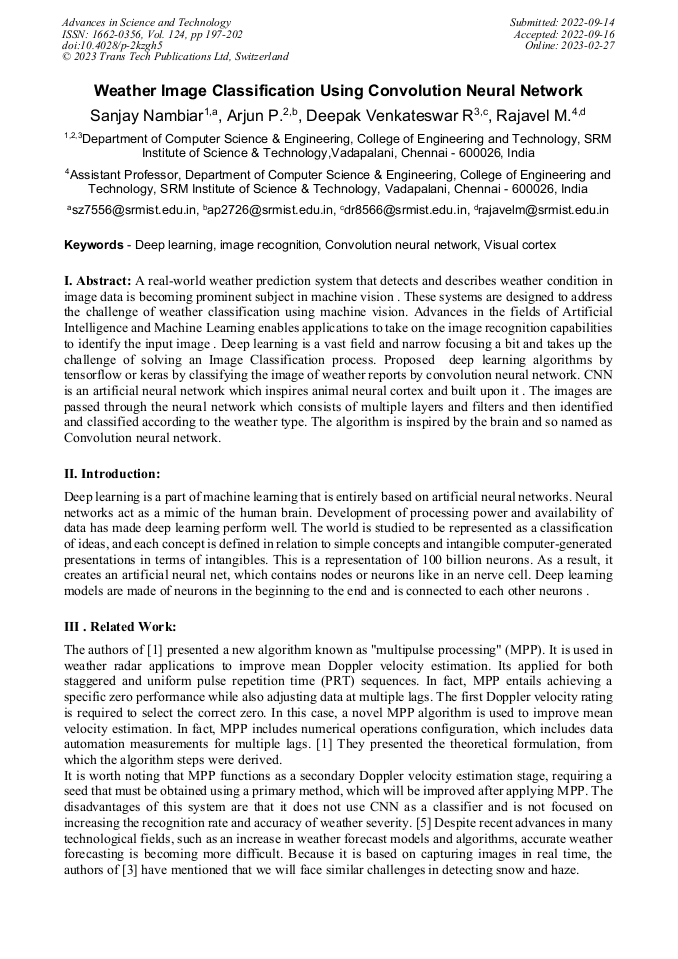 Advances in Science and Technology
ISSN: 1662-0356, Vol. 124, pp 197-202
doi:10.4028/p-2kzgh5
© 2023 Trans Tech Publications Ltd, Switzerland

Submitted: 2022-09-14
Accepted: 2022-09-16
Online: 2023-02-27

Weather Image Classification Using Convolution Neural Network

Sanjay Nambiar$^{1,a}$, Arjun P.$^{2,b}$, Deepak Venkateswar R$^{3,c}$, Rajavel M.$^{4,d}$

$^{1,2,3}$Department of Computer Science & Engineering, College of Engineering and Technology, SRM Institute of Science & Technology,Vadapalani, Chennai - 600026, India

$^{4}$Assistant Professor, Department of Computer Science & Engineering, College of Engineering and Technology, SRM Institute of Science & Technology, Vadapalani, Chennai - 600026, India

$^{a}$sz7556@srmist.edu.in, $^{b}$ap2726@srmist.edu.in, $^{c}$dr8566@srmist.edu.in, $^{d}$rajavelm@srmist.edu.in

Keywords - Deep learning, image recognition, Convolution neural network, Visual cortex

I. Abstract: A real-world weather prediction system that detects and describes weather condition in image data is becoming prominent subject in machine vision . These systems are designed to address the challenge of weather classification using machine vision. Advances in the fields of Artificial Intelligence and Machine Learning enables applications to take on the image recognition capabilities to identify the input image . Deep learning is a vast field and narrow focusing a bit and takes up the challenge of solving an Image Classification process. Proposed deep learning algorithms by tensorflow or keras by classifying the image of weather reports by convolution neural network. CNN is an artificial neural network which inspires animal neural cortex and built upon it . The images are passed through the neural network which consists of multiple layers and filters and then identified and classified according to the weather type. The algorithm is inspired by the brain and so named as Convolution neural network.

II. Introduction:

Deep learning is a part of machine learning that is entirely based on artificial neural networks. Neural networks act as a mimic of the human brain. Development of processing power and availability of data has made deep learning perform well. The world is studied to be represented as a classification of ideas, and each concept is defined in relation to simple concepts and intangible computer-generated presentations in terms of intangibles. This is a representation of 100 billion neurons. As a result, it creates an artificial neural net, which contains nodes or neurons like in an nerve cell. Deep learning models are made of neurons in the beginning to the end and is connected to each other neurons .

III . Related Work:

The authors of [1] presented a new algorithm known as "multipulse processing" (MPP). It is used in weather radar applications to improve mean Doppler velocity estimation. Its applied for both staggered and uniform pulse repetition time (PRT) sequences. In fact, MPP entails achieving a specific zero performance while also adjusting data at multiple lags. The first Doppler velocity rating is required to select the correct zero. In this case, a novel MPP algorithm is used to improve mean velocity estimation. In fact, MPP includes numerical operations configuration, which includes data automation measurements for multiple lags. [1] They presented the theoretical formulation, from which the algorithm steps were derived.
It is worth noting that MPP functions as a secondary Doppler velocity estimation stage, requiring a seed that must be obtained using a primary method, which will be improved after applying MPP. The disadvantages of this system are that it does not use CNN as a classifier and is not focused on increasing the recognition rate and accuracy of weather severity. [5] Despite recent advances in many technological fields, such as an increase in weather forecast models and algorithms, accurate weather forecasting is becoming more difficult. Because it is based on capturing images in real time, the authors of [3] have mentioned that we will face similar challenges in detecting snow and haze.